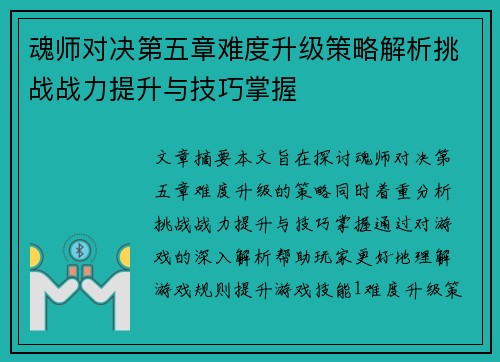 魂师对决第五章难度升级策略解析挑战战力提升与技巧掌握

文章摘要本文旨在探讨魂师对决第五章难度升级的策略同时着重分析挑战战力提升与技巧掌握通过对游戏的深入解析帮助玩家更好地理解游戏规则提升游戏技能1难度升级策